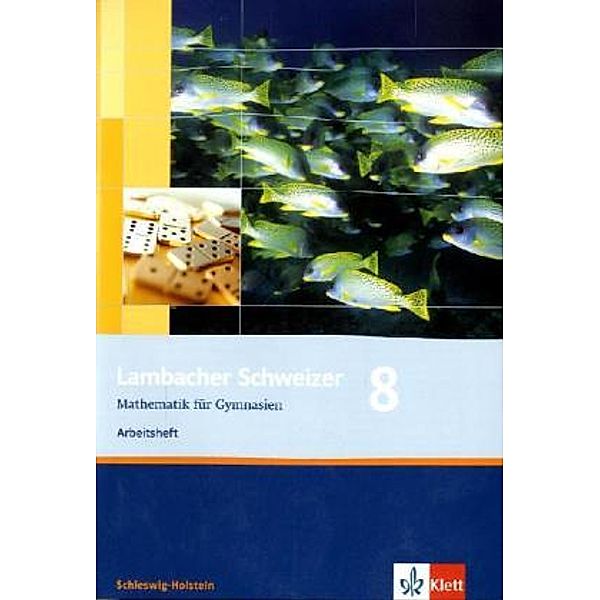 Lambacher Schweizer
8
Mathematik für Gymnasien
Arbeitsheft

Schleswig-Holstein

Klett